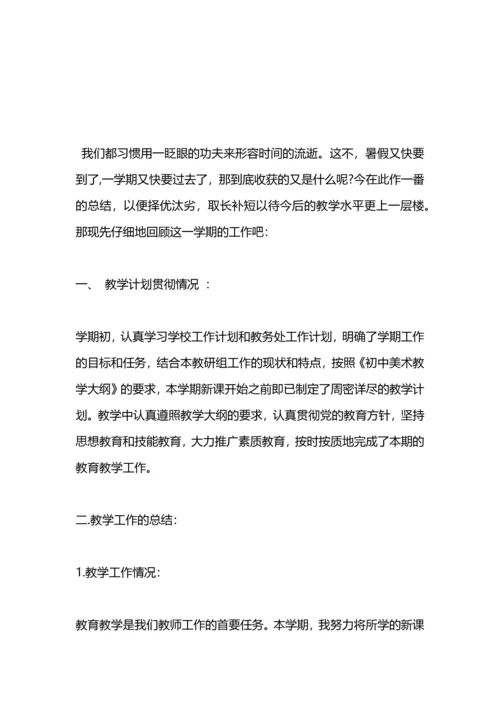 我们都习惯用一眨眼的功夫来形容时间的流逝。这不，暑假又快要到了,一学期又快要过去了，那到底收获的又是什么呢?今在此作一番的总结，以便择优汰劣，取长补短以待今后的教学水平更上一层楼。那现先仔细地回顾这一学期的工作吧：

一、 教学计划贯彻情况 ：

学期初，认真学习学校工作计划和教务处工作计划，明确了学期工作的目标和任务，结合本教研组工作的现状和特点，按照《初中美术教学大纲》的要求，本学期新课开始之前即已制定了周密详尽的教学计划。教学中认真遵照教学大纲的要求，认真贯彻党的教育方针，坚持思想教育和技能教育，大力推广素质教育，按时按质地完成了本期的教育教学工作。

二.教学工作的总结：

1.教学工作情况：

教育教学是我们教师工作的首要任务。本学期，我努力将所学的新课